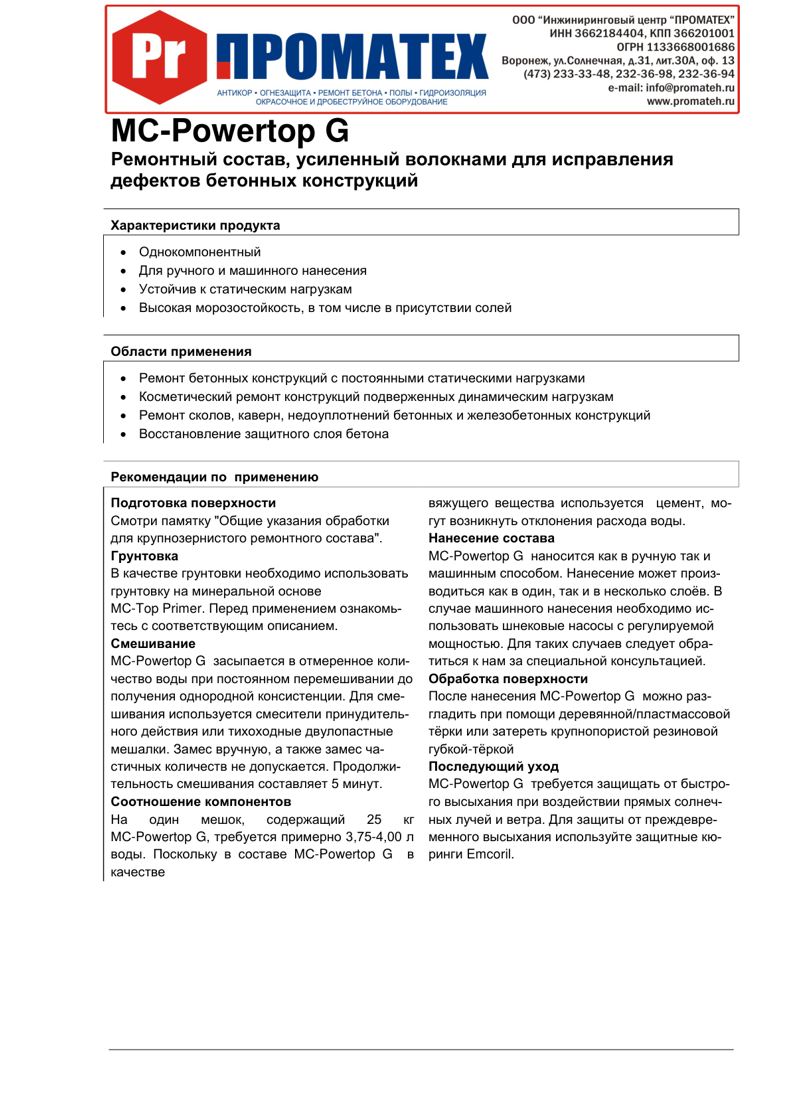 Pr ПРОМАТЕХ

АНТИКОР • ОГНЕЗАЩИТА • РЕМОНТ БЕТОНА • ПОЛЫ • ГИДРОИЗОЛЯЦИЯ
ОКРАСОЧНОЕ И ДРОБЕСТРУЙНОЕ ОБОРУДОВАНИЕ

ООО "Инжиниринговый центр "ПРОМАТЕХ"
ИНН 3662184404, КПП 366201001
ОГРН 1133668001686
Воронеж, ул.Солнечная, д.31, лит.30А, оф. 13
(473) 233-33-48, 232-36-98, 232-36-94
e-mail: info@promateh.ru
www.promateh.ru

MC-Powertop G

Ремонтный состав, усиленный волокнами для исправления дефектов бетонных конструкций

Характеристики продукта

• Однокомпонентный
• Для ручного и машинного нанесения
• Устойчив к статическим нагрузкам
• Высокая морозостойкость, в том числе в присутствии солей

Области применения

• Ремонт бетонных конструкций с постоянными статическими нагрузками
• Косметический ремонт конструкций подверженных динамическим нагрузкам
• Ремонт сколов, каверн, недоуплотнений бетонных и железобетонных конструкций
• Восстановление защитного слоя бетона

Рекомендации по применению

Подготовка поверхности
Смотри памятку "Общие указания обработки для крупнозернистого ремонтного состава".

Грунтовка
В качестве грунтовки необходимо использовать грунтовку на минеральной основе MC-Top Primer. Перед применением ознакомьтесь с соответствующим описанием.

Смешивание
MC-Powertop G засыпается в отмеренное количество воды при постоянном перемешивании до получения однородной консистенции. Для смешивания используется смесители принудительного действия или тихоходные двулопастные мешалки. Замес вручную, а также замес частичных количеств не допускается. Продолжительность смешивания составляет 5 минут.

Соотношение компонентов
На один мешок, содержащий 25 кг MC-Powertop G, требуется примерно 3,75-4,00 л воды. Поскольку в составе MC-Powertop G в качестве вяжущего вещества используется цемент, могут возникнуть отклонения расхода воды.

Нанесение состава
MC-Powertop G наносится как в ручную так и машинным способом. Нанесение может производиться как в один, так и в несколько слоёв. В случае машинного нанесения необходимо использовать шнековые насосы с регулируемой мощностью. Для таких случаев следует обратиться к нам за специальной консультацией.

Обработка поверхности
После нанесения MC-Powertop G можно разгладить при помощи деревянной/пластмассовой тёрки или затереть крупнопористой резиновой губкой-тёркой

Последующий уход
MC-Powertop G требуется защищать от быстрого высыхания при воздействии прямых солнечных лучей и ветра. Для защиты от преждевременного высыхания используйте защитные кюринги Emcoril.